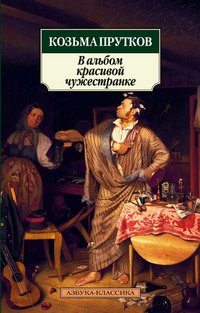 КОЗЬМА ПРУТКОВ

В альбом красивой чужестранке

АЗБУКА-КЛАССИКА